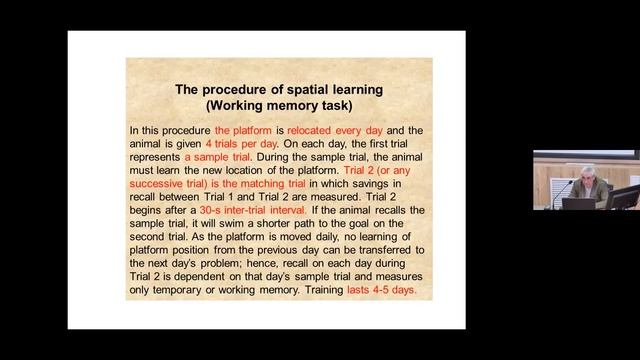 The procedure of spatial learning
(Working memory task)

In this procedure the platform is relocated every day and the animal is given 4 trials per day. On each day, the first trial represents a sample trial. During the sample trial, the animal must learn the new location of the platform. Trial 2 (or any successive trial) is the matching trial in which savings in recall between Trial 1 and Trial 2 are measured. Trial 2 begins after a 30-s inter-trial interval. If the animal recalls the sample trial, it will swim a shorter path to the goal on the second trial. As the platform is moved daily, no learning of platform position from the previous day can be transferred to the next day's problem; hence, recall on each day during Trial 2 is dependent on that day's sample trial and measures only temporary or working memory. Training lasts 4-5 days.